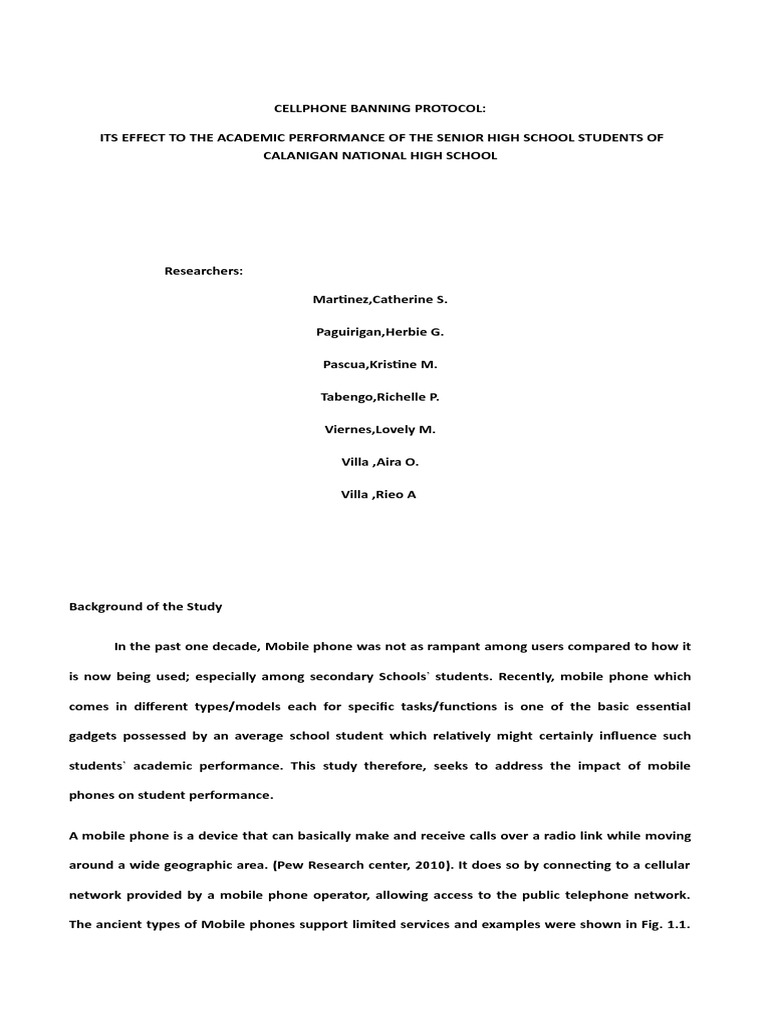 CELLPHONE BANNING PROTOCOL:

ITS EFFECT TO THE ACADEMIC PERFORMANCE OF THE SENIOR HIGH SCHOOL STUDENTS OF CALANIGAN NATIONAL HIGH SCHOOL

Researchers:

Martinez,Catherine S.

Paguirigan,Herbie G.

Pascua,Kristine M.

Tabengo,Richelle P.

Viernes,Lovely M.

Villa ,Aira O.

Villa ,Rieo A

Background of the Study

In the past one decade, Mobile phone was not as rampant among users compared to how it is now being used; especially among secondary Schools` students. Recently, mobile phone which comes in different types/models each for specific tasks/functions is one of the basic essential gadgets possessed by an average school student which relatively might certainly influence such students` academic performance. This study therefore, seeks to address the impact of mobile phones on student performance.

A mobile phone is a device that can basically make and receive calls over a radio link while moving around a wide geographic area. (Pew Research center, 2010). It does so by connecting to a cellular network provided by a mobile phone operator, allowing access to the public telephone network. The ancient types of Mobile phones support limited services and examples were shown in Fig. 1.1.